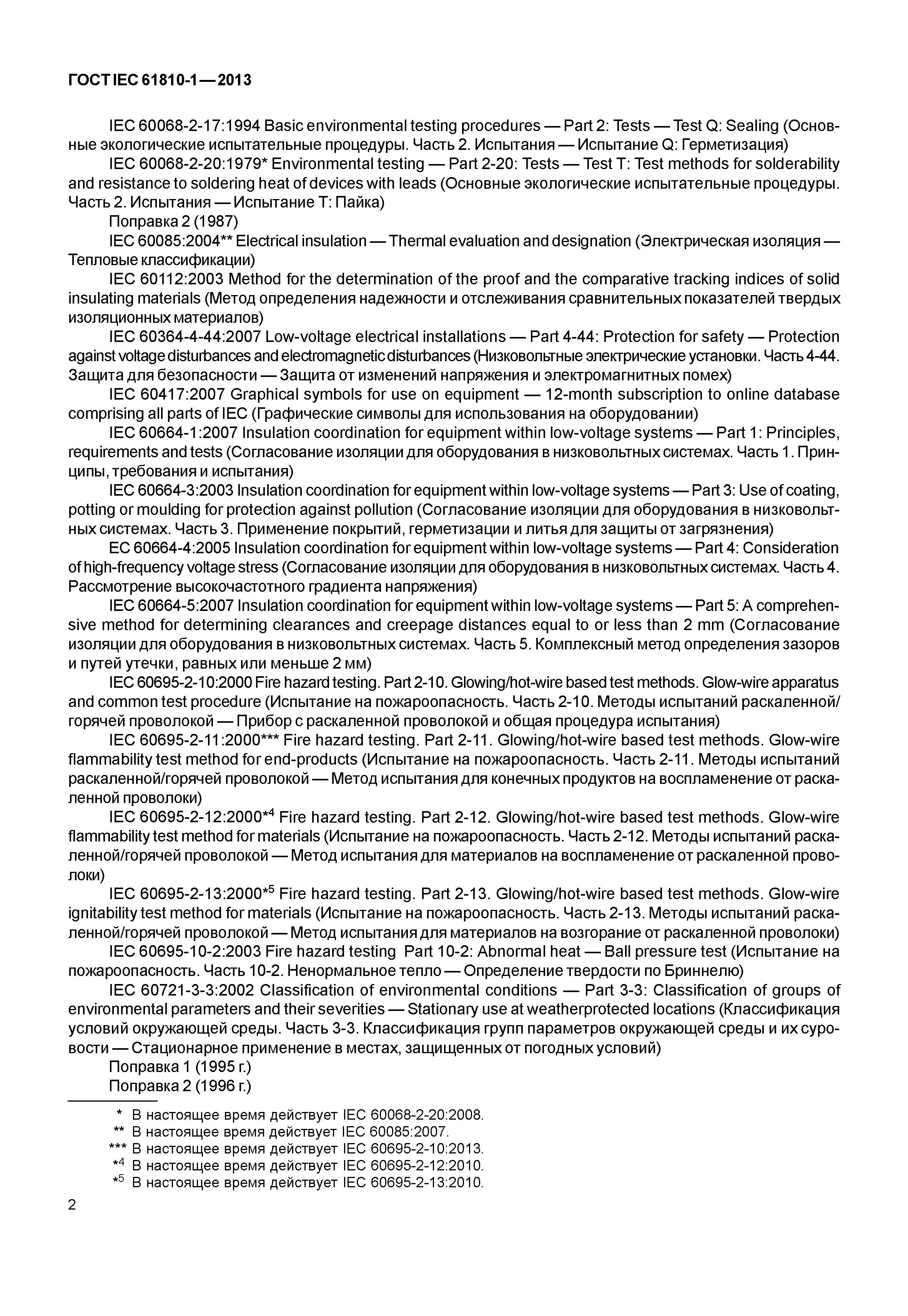 ГОСТ IEC 61810-1—2013

IEC 60068-2-17:1994 Basic environmental testing procedures — Part 2: Tests — Test Q: Sealing (Основные экологические испытательные процедуры. Часть 2. Испытания — Испытание Q: Герметизация)
IEC 60068-2-20:1979* Environmental testing — Part 2-20: Tests — Test T: Test methods for solderability and resistance to soldering heat of devices with leads (Основные экологические испытательные процедуры. Часть 2. Испытания — Испытание Т: Пайка)
Поправка 2 (1987)
IEC 60085:2004** Electrical insulation — Thermal evaluation and designation (Электрическая изоляция — Тепловые классификации)
IEC 60112:2003 Method for the determination of the proof and the comparative tracking indices of solid insulating materials (Метод определения надежности и отслеживания сравнительных показателей твердых изоляционных материалов)
IEC 60364-4-44:2007 Low-voltage electrical installations — Part 4-44: Protection for safety — Protection against voltage disturbances and electromagnetic disturbances (Низковольтные электрические установки. Часть 4-44. Защита для безопасности — Защита от изменений напряжения и электромагнитных помех)
IEC 60417:2007 Graphical symbols for use on equipment — 12-month subscription to online database comprising all parts of IEC (Графические символы для использования на оборудовании)
IEC 60664-1:2007 Insulation coordination for equipment within low-voltage systems — Part 1: Principles, requirements and tests (Согласование изоляции для оборудования в низковольтных системах. Часть 1. Принципы, требования и испытания)
IEC 60664-3:2003 Insulation coordination for equipment within low-voltage systems — Part 3: Use of coating, potting or moulding for protection against pollution (Согласование изоляции для оборудования в низковольтных системах. Часть 3. Применение покрытий, герметизации и литья для защиты от загрязнения)
EC 60664-4:2005 Insulation coordination for equipment within low-voltage systems — Part 4: Consideration of high-frequency voltage stress (Согласование изоляции для оборудования в низковольтных системах. Часть 4. Рассмотрение высокочастотного градиента напряжения)
IEC 60664-5:2007 Insulation coordination for equipment within low-voltage systems — Part 5: A comprehensive method for determining clearances and creepage distances equal to or less than 2 mm (Согласование изоляции для оборудования в низковольтных системах. Часть 5. Комплексный метод определения зазоров и путей утечки, равных или меньше 2 мм)
IEC 60695-2-10:2000 Fire hazard testing. Part 2-10. Glowing/hot-wire based test methods. Glow-wire apparatus and common test procedure (Испытание на пожароопасность. Часть 2-10. Методы испытаний раскаленной/горячей проволокой — Прибор с раскаленной проволокой и общая процедура испытания)
IEC 60695-2-11:2000*** Fire hazard testing. Part 2-11. Glowing/hot-wire based test methods. Glow-wire flammability test method for end-products (Испытание на пожароопасность. Часть 2-11. Методы испытаний раскаленной/горячей проволокой — Метод испытания для конечных продуктов на воспламенение от раскаленной проволоки)
IEC 60695-2-12:2000*$^4$ Fire hazard testing. Part 2-12. Glowing/hot-wire based test methods. Glow-wire flammability test method for materials (Испытание на пожароопасность. Часть 2-12. Методы испытаний раскаленной/горячей проволокой — Метод испытания для материалов на воспламенение от раскаленной проволоки)
IEC 60695-2-13:2000*$^5$ Fire hazard testing. Part 2-13. Glowing/hot-wire based test methods. Glow-wire ignitability test method for materials (Испытание на пожароопасность. Часть 2-13. Методы испытаний раскаленной/горячей проволокой — Метод испытания для материалов на возгорание от раскаленной проволоки)
IEC 60695-10-2:2003 Fire hazard testing Part 10-2: Abnormal heat — Ball pressure test (Испытание на пожароопасность. Часть 10-2. Ненормальное тепло — Определение твердости по Бриннелю)
IEC 60721-3-3:2002 Classification of environmental conditions — Part 3-3: Classification of groups of environmental parameters and their severities — Stationary use at weatherprotected locations (Классификация условий окружающей среды. Часть 3-3. Классификация групп параметров окружающей среды и их суровости — Стационарное применение в местах, защищенных от погодных условий)
Поправка 1 (1995 г.)
Поправка 2 (1996 г.)

* В настоящее время действует IEC 60068-2-20:2008.
** В настоящее время действует IEC 60085:2007.
*** В настоящее время действует IEC 60695-2-10:2013.
*$^4$ В настоящее время действует IEC 60695-2-12:2010.
*$^5$ В настоящее время действует IEC 60695-2-13:2010.

2